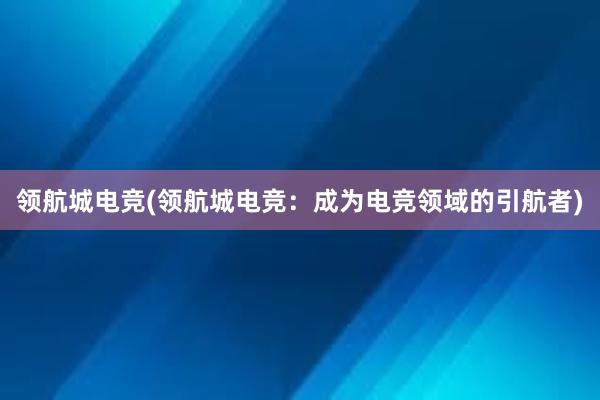 领航城电竞(领航城电竞：成为电竞领域的引航者)